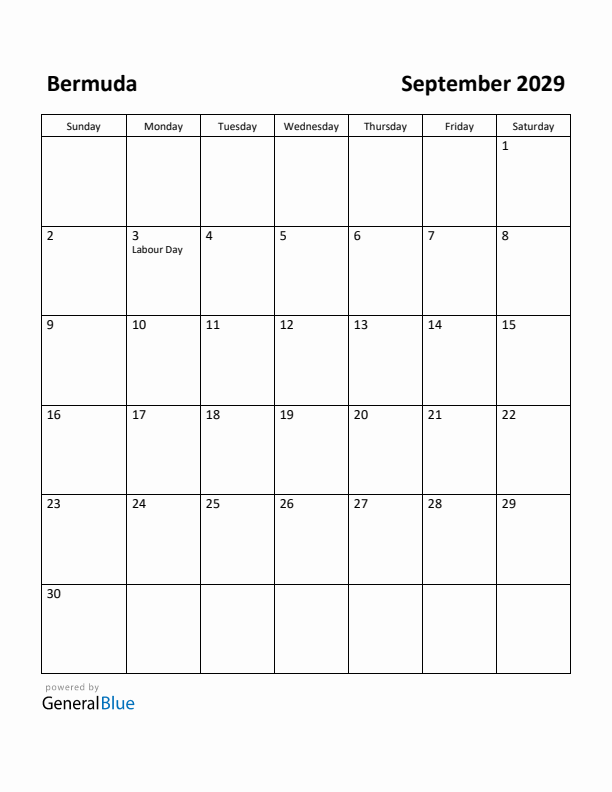 Bermuda

September 2029

| Sunday | Monday | Tuesday | Wednesday | Thursday | Friday | Saturday |
|---|---|---|---|---|---|---|
| | | | | | | 1 |
| 2 | 3 Labour Day | 4 | 5 | 6 | 7 | 8 |
| 9 | 10 | 11 | 12 | 13 | 14 | 15 |
| 16 | 17 | 18 | 19 | 20 | 21 | 22 |
| 23 | 24 | 25 | 26 | 27 | 28 | 29 |
| 30 | | | | | | |

powered by
GeneralBlue